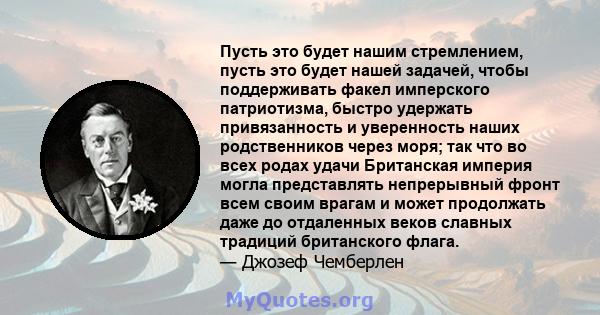 Пусть это будет нашим стремлением, пусть это будет нашей задачей, чтобы поддерживать факел имперского патриотизма, быстро удержать привязанность и уверенность наших родственников через моря; так что во всех родах удачи Британская империя могла представлять непрерывный фронт всем своим врагам и может продолжать даже до отдаленных веков славных традиций британского флага.
— Джозеф Чемберлен

MyQuotes.org